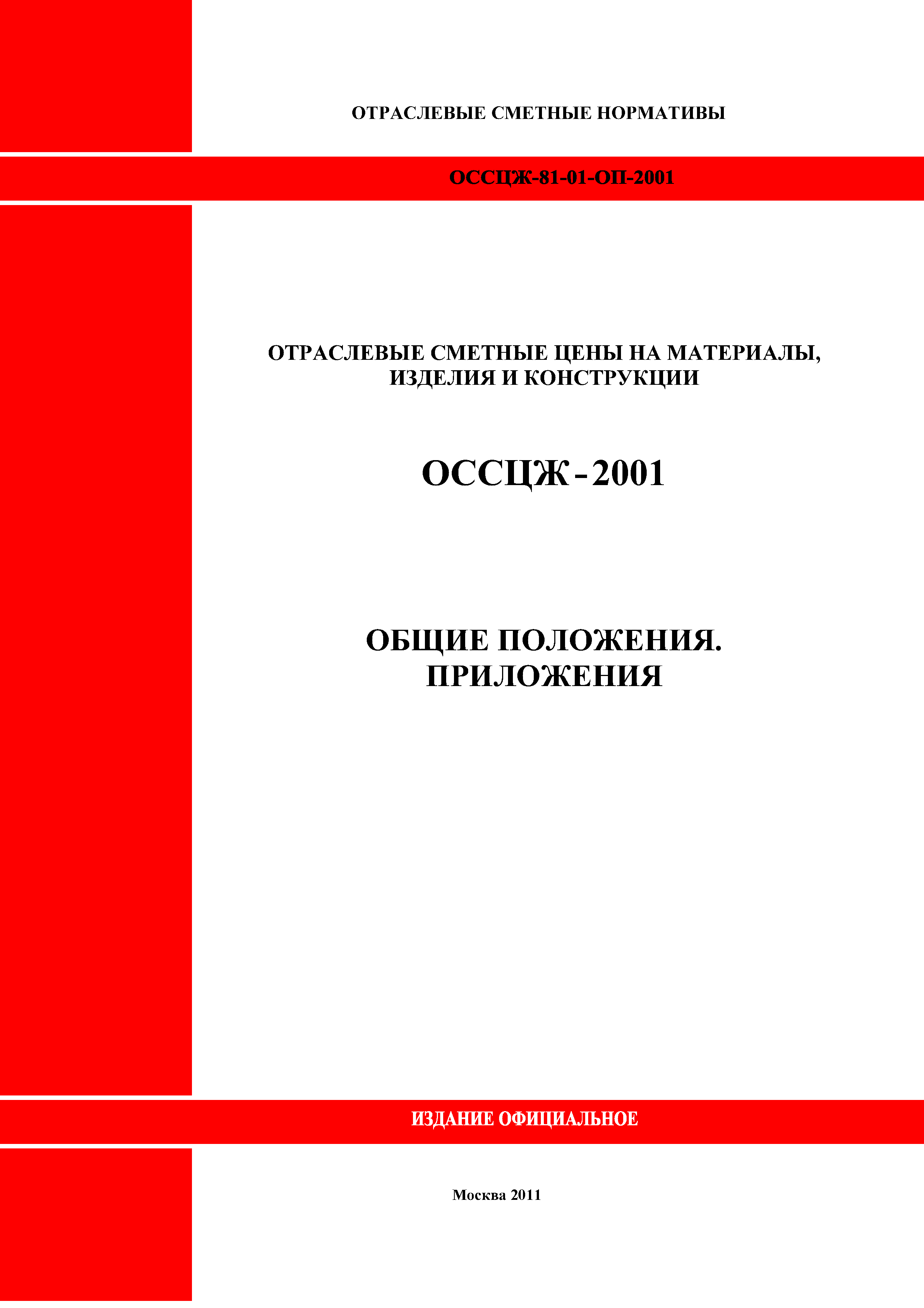 ОТРАСЛЕВЫЕ СМЕТНЫЕ НОРМАТИВЫ

ОССЦЖ-81-01-ОП-2001

ОТРАСЛЕВЫЕ СМЕТНЫЕ ЦЕНЫ НА МАТЕРИАЛЫ, ИЗДЕЛИЯ И КОНСТРУКЦИИ

ОССЦЖ-2001

ОБЩИЕ ПОЛОЖЕНИЯ. ПРИЛОЖЕНИЯ

ИЗДАНИЕ ОФИЦИАЛЬНОЕ

Москва 2011